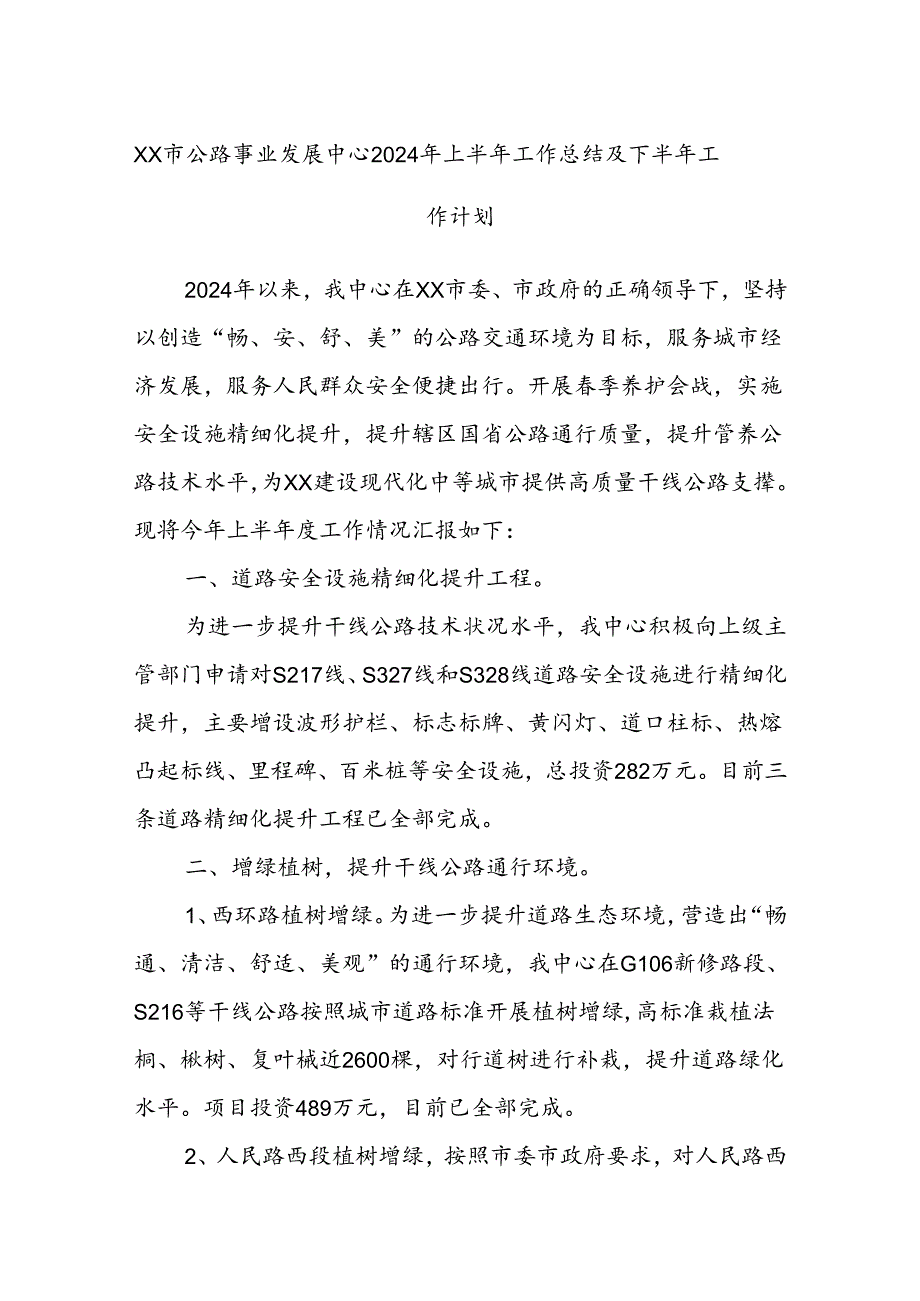 XX市公路事业发展中心2024年上半年工作总结及下半年工作计划

2024年以来，我中心在XX市委、市政府的正确领导下，坚持以创造“畅、安、舒、美”的公路交通环境为目标，服务城市经济发展，服务人民群众安全便捷出行。开展春季养护会战，实施安全设施精细化提升，提升辖区国省公路通行质量，提升管养公路技术水平，为XX建设现代化中等城市提供高质量干线公路支撑。现将今年上半年度工作情况汇报如下：

一、道路安全设施精细化提升工程。

为进一步提升干线公路技术状况水平，我中心积极向上级主管部门申请对S217线、S327线和S328线道路安全设施进行精细化提升，主要增设波形护栏、标志标牌、黄闪灯、道口柱标、热熔凸起标线、里程碑、百米桩等安全设施，总投资282万元。目前三条道路精细化提升工程已全部完成。

二、增绿植树，提升干线公路通行环境。

1、西环路植树增绿。为进一步提升道路生态环境，营造出“畅通、清洁、舒适、美观”的通行环境，我中心在G106新修路段、S216等干线公路按照城市道路标准开展植树增绿，高标准栽植法桐、楸树、复叶槭近2600棵，对行道树进行补栽，提升道路绿化水平。项目投资489万元，目前已全部完成。

2、人民路西段植树增绿，按照市委市政府要求，对人民路西